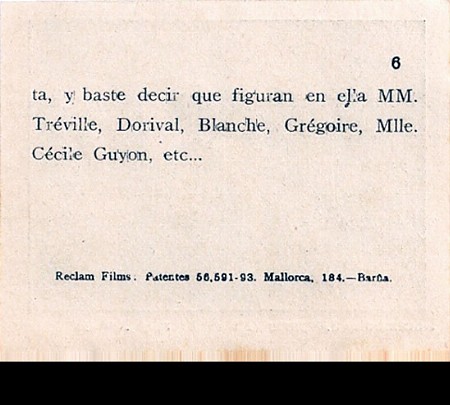 6

ta, y baste decir que figuran en ella MM. Tréville, Dorival, Blanche, Grégoire, Mlle. Cécile Guyon, etc...

Reclam Films. Patentes 56,591-93. Mallorca, 184.—Barña.